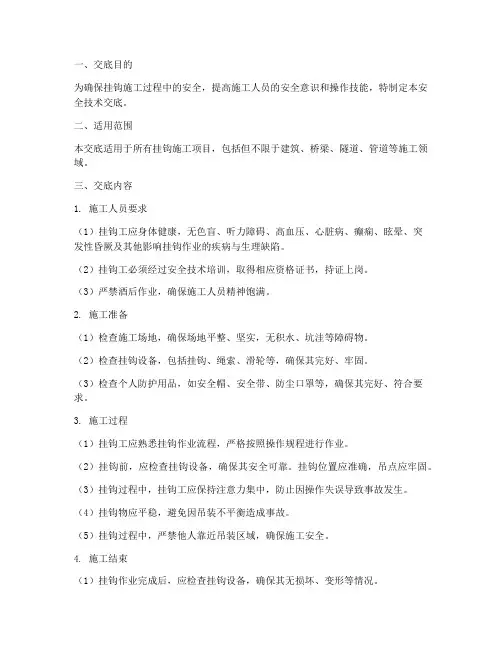 一、交底目的

为确保挂钩施工过程中的安全，提高施工人员的安全意识和操作技能，特制定本安全技术交底。

二、适用范围

本交底适用于所有挂钩施工项目，包括但不限于建筑、桥梁、隧道、管道等施工领域。

三、交底内容

1. 施工人员要求

（1）挂钩工应身体健康，无色盲、听力障碍、高血压、心脏病、癫痫、眩晕、突发性昏厥及其他影响挂钩作业的疾病与生理缺陷。

（2）挂钩工必须经过安全技术培训，取得相应资格证书，持证上岗。

（3）严禁酒后作业，确保施工人员精神饱满。

2. 施工准备

（1）检查施工场地，确保场地平整、坚实，无积水、坑洼等障碍物。

（2）检查挂钩设备，包括挂钩、绳索、滑轮等，确保其完好、牢固。

（3）检查个人防护用品，如安全帽、安全带、防尘口罩等，确保其完好、符合要求。

3. 施工过程

（1）挂钩工应熟悉挂钩作业流程，严格按照操作规程进行作业。

（2）挂钩前，应检查挂钩设备，确保其安全可靠。挂钩位置应准确，吊点应牢固。

（3）挂钩过程中，挂钩工应保持注意力集中，防止因操作失误导致事故发生。

（4）挂钩物应平稳，避免因吊装不平衡造成事故。

（5）挂钩过程中，严禁他人靠近吊装区域，确保施工安全。

4. 施工结束

（1）挂钩作业完成后，应检查挂钩设备，确保其无损坏、变形等情况。